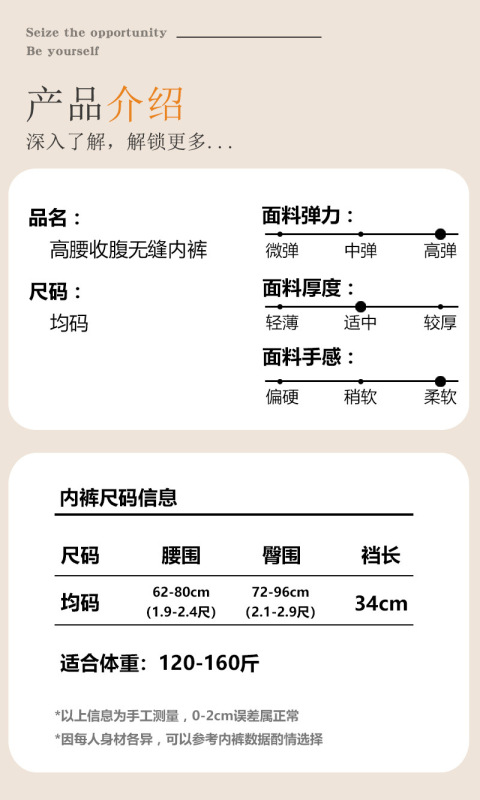 Seize the opportunity
Be yourself

产品介绍
深入了解，解锁更多...

品名：
高腰收腹无缝内裤

尺码：
均码

面料弹力：
微弹 中弹 高弹

面料厚度：
轻薄 适中 较厚

面料手感：
偏硬 稍软 柔软

内裤尺码信息

| 尺码 | 腰围 | 臀围 | 裆长 |
|---|---|---|---|
| 均码 | 62-80cm (1.9-2.4尺) | 72-96cm (2.1-2.9尺) | 34cm |

适合体重：120-160斤

*以上信息为手工测量，0-2cm误差属正常
*因每人身材各异，可以参考内裤数据酌情选择